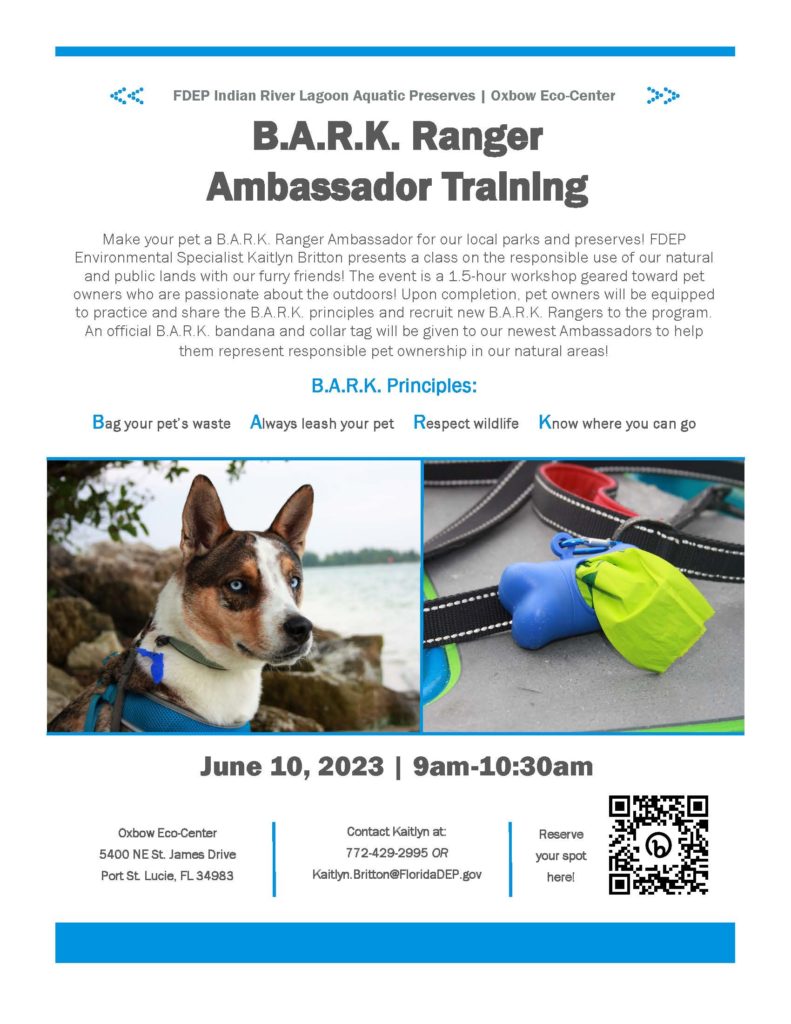 FDEP Indian River Lagoon Aquatic Preserves | Oxbow Eco-Center

B.A.R.K. Ranger Ambassador Training

Make your pet a B.A.R.K. Ranger Ambassador for our local parks and preserves! FDEP Environmental Specialist Kaitlyn Britton presents a class on the responsible use of our natural and public lands with our furry friends! The event is a 1.5-hour workshop geared toward pet owners who are passionate about the outdoors! Upon completion, pet owners will be equipped to practice and share the B.A.R.K. principles and recruit new B.A.R.K. Rangers to the program. An official B.A.R.K. bandana and collar tag will be given to our newest Ambassadors to help them represent responsible pet ownership in our natural areas!

B.A.R.K. Principles:

Bag your pet's waste Always leash your pet Respect wildlife Know where you can go

June 10, 2023 | 9am-10:30am

Oxbow Eco-Center
5400 NE St. James Drive
Port St. Lucie, FL 34983

Contact Kaitlyn at:
772-429-2995 OR
Kaitlyn.Britton@FloridaDEP.gov

Reserve your spot here!